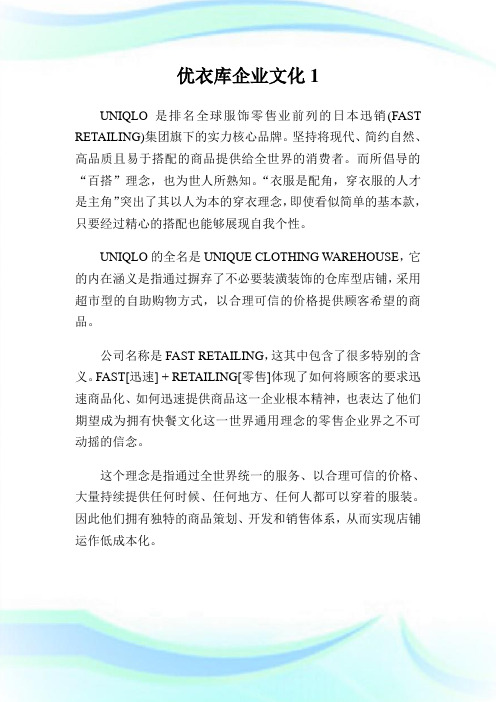 优衣库企业文化 1

UNIQLO 是排名全球服饰零售业前列的日本迅销(FAST RETAILING)集团旗下的实力核心品牌。坚持将现代、简约自然、高品质且易于搭配的商品提供给全世界的消费者。而所倡导的“百搭”理念，也为世人所熟知。“衣服是配角，穿衣服的人才是主角”突出了其以人为本的穿衣理念，即使看似简单的基本款，只要经过精心的搭配也能够展现自我个性。

UNIQLO 的全名是 UNIQUE CLOTHING WAREHOUSE，它的内在涵义是指通过摒弃了不必要装潢装饰的仓库型店铺，采用超市型的自助购物方式，以合理可信的价格提供顾客希望的商品。

公司名称是 FAST RETAILING，这其中包含了很多特别的含义。FAST[迅速] + RETAILING[零售]体现了如何将顾客的要求迅速商品化、如何迅速提供商品这一企业根本精神，也表达了他们期望成为拥有快餐文化这一世界通用理念的零售企业界之不可动摇的信念。

这个理念是指通过全世界统一的服务、以合理可信的价格、大量持续提供任何时候、任何地方、任何人都可以穿着的服装。因此他们拥有独特的商品策划、开发和销售体系，从而实现店铺运作低成本化。